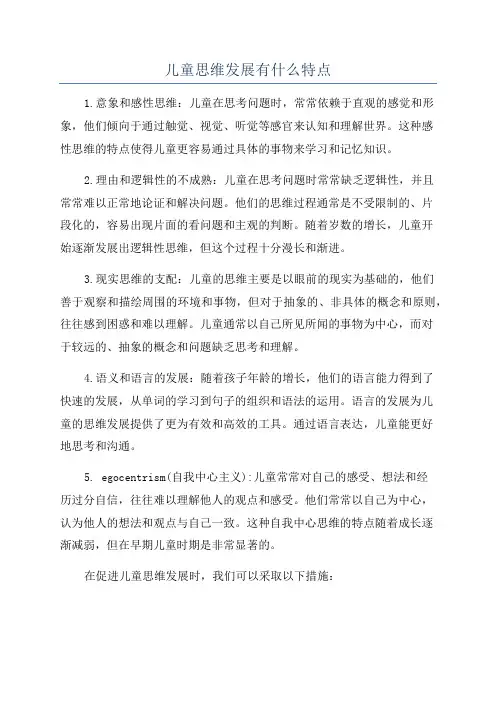 儿童思维发展有什么特点

1.意象和感性思维：儿童在思考问题时，常常依赖于直观的感觉和形象，他们倾向于通过触觉、视觉、听觉等感官来认知和理解世界。这种感性思维的特点使得儿童更容易通过具体的事物来学习和记忆知识。

2.理由和逻辑性的不成熟：儿童在思考问题时常常缺乏逻辑性，并且常常难以正常地论证和解决问题。他们的思维过程通常是不受限制的、片段化的，容易出现片面的看问题和主观的判断。随着岁数的增长，儿童开始逐渐发展出逻辑性思维，但这个过程十分漫长和渐进。

3.现实思维的支配：儿童的思维主要是以眼前的现实为基础的，他们善于观察和描绘周围的环境和事物，但对于抽象的、非具体的概念和原则，往往感到困惑和难以理解。儿童通常以自己所见所闻的事物为中心，而对于较远的、抽象的概念和问题缺乏思考和理解。

4.语义和语言的发展：随着孩子年龄的增长，他们的语言能力得到了快速的发展，从单词的学习到句子的组织和语法的运用。语言的发展为儿童的思维发展提供了更为有效和高效的工具。通过语言表达，儿童能更好地思考和沟通。

5. egocentrism(自我中心主义):儿童常常对自己的感受、想法和经历过分自信，往往难以理解他人的观点和感受。他们常常以自己为中心，认为他人的想法和观点与自己一致。这种自我中心思维的特点随着成长逐渐减弱，但在早期儿童时期是非常显著的。

在促进儿童思维发展时，我们可以采取以下措施：